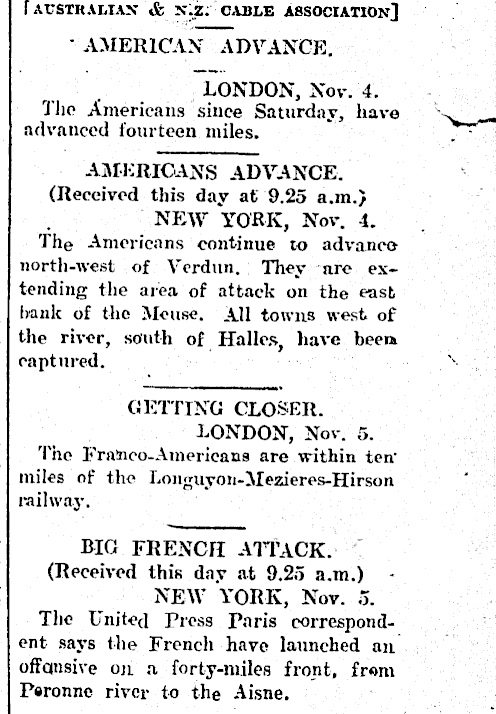 [AUSTRALIAN & N.Z. CABLE ASSOCIATION]

AMERICAN ADVANCE.

LONDON, Nov. 4.

The Americans since Saturday, have advanced fourteen miles.

AMERICANS ADVANCE.

(Received this day at 9.25 a.m.)

NEW YORK, Nov. 4.

The Americans continue to advance north-west of Verdun. They are extending the area of attack on the east bank of the Meuse. All towns west of the river, south of Halles, have been captured.

GETTING CLOSER.

LONDON, Nov. 5.

The Franco-Americans are within ten miles of the Longuyon-Mezieres-Hirson railway.

BIG FRENCH ATTACK.

(Received this day at 9.25 a.m.)

NEW YORK, Nov. 5.

The United Press Paris correspondent says the French have launched an offensive on a forty-miles front, from Peronne river to the Aisne.